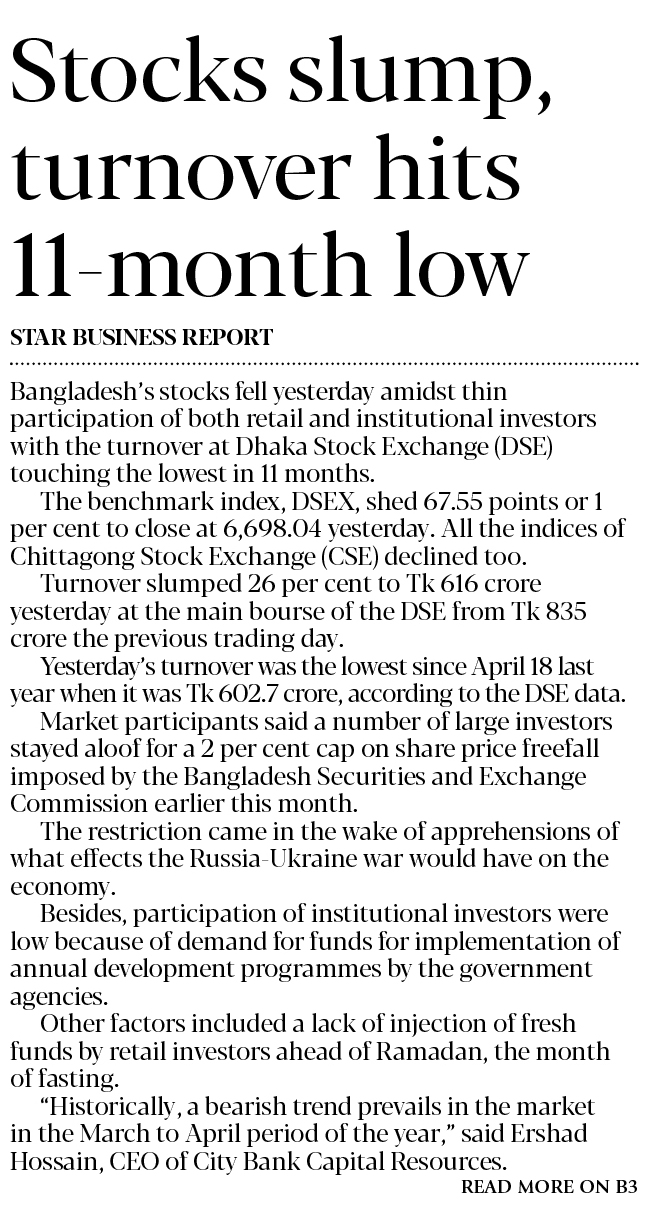 Stocks slump, turnover hits 11-month low

STAR BUSINESS REPORT

Bangladesh's stocks fell yesterday amidst thin participation of both retail and institutional investors with the turnover at Dhaka Stock Exchange (DSE) touching the lowest in 11 months.

The benchmark index, DSEX, shed 67.55 points or 1 per cent to close at 6,698.04 yesterday. All the indices of Chittagong Stock Exchange (CSE) declined too.

Turnover slumped 26 per cent to Tk 616 crore yesterday at the main bourse of the DSE from Tk 835 crore the previous trading day.

Yesterday's turnover was the lowest since April 18 last year when it was Tk 602.7 crore, according to the DSE data.

Market participants said a number of large investors stayed aloof for a 2 per cent cap on share price freefall imposed by the Bangladesh Securities and Exchange Commission earlier this month.

The restriction came in the wake of apprehensions of what effects the Russia-Ukraine war would have on the economy.

Besides, participation of institutional investors were low because of demand for funds for implementation of annual development programmes by the government agencies.

Other factors included a lack of injection of fresh funds by retail investors ahead of Ramadan, the month of fasting.

"Historically, a bearish trend prevails in the market in the March to April period of the year," said Ershad Hossain, CEO of City Bank Capital Resources.

READ MORE ON B3